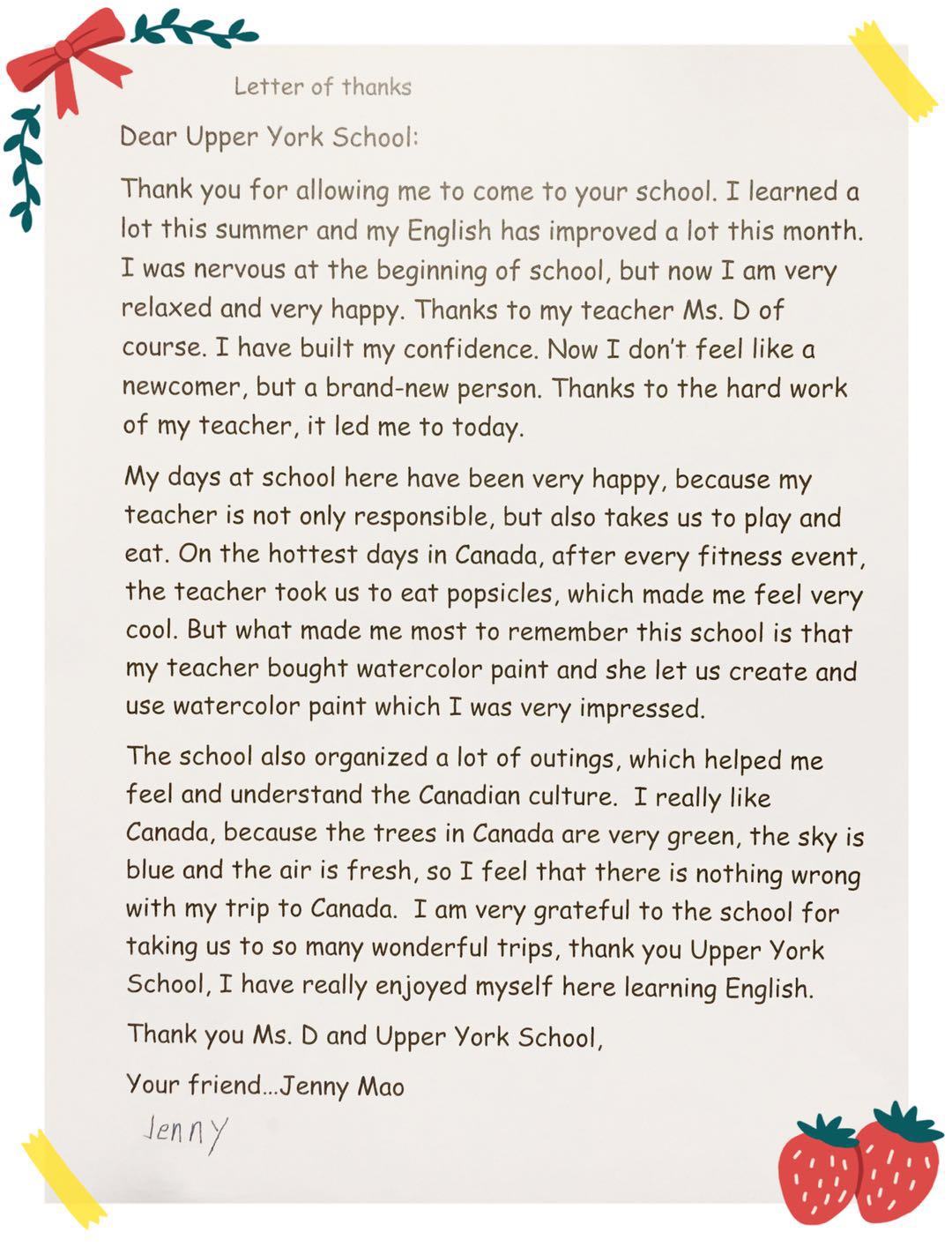 Letter of thanks

Dear Upper York School:

Thank you for allowing me to come to your school. I learned a lot this summer and my English has improved a lot this month. I was nervous at the beginning of school, but now I am very relaxed and very happy. Thanks to my teacher Ms. D of course. I have built my confidence. Now I don't feel like a newcomer, but a brand-new person. Thanks to the hard work of my teacher, it led me to today.

My days at school here have been very happy, because my teacher is not only responsible, but also takes us to play and eat. On the hottest days in Canada, after every fitness event, the teacher took us to eat popsicles, which made me feel very cool. But what made me most to remember this school is that my teacher bought watercolor paint and she let us create and use watercolor paint which I was very impressed.

The school also organized a lot of outings, which helped me feel and understand the Canadian culture. I really like Canada, because the trees in Canada are very green, the sky is blue and the air is fresh, so I feel that there is nothing wrong with my trip to Canada. I am very grateful to the school for taking us to so many wonderful trips, thank you Upper York School, I have really enjoyed myself here learning English.

Thank you Ms. D and Upper York School,

Your friend...Jenny Mao

Jenny